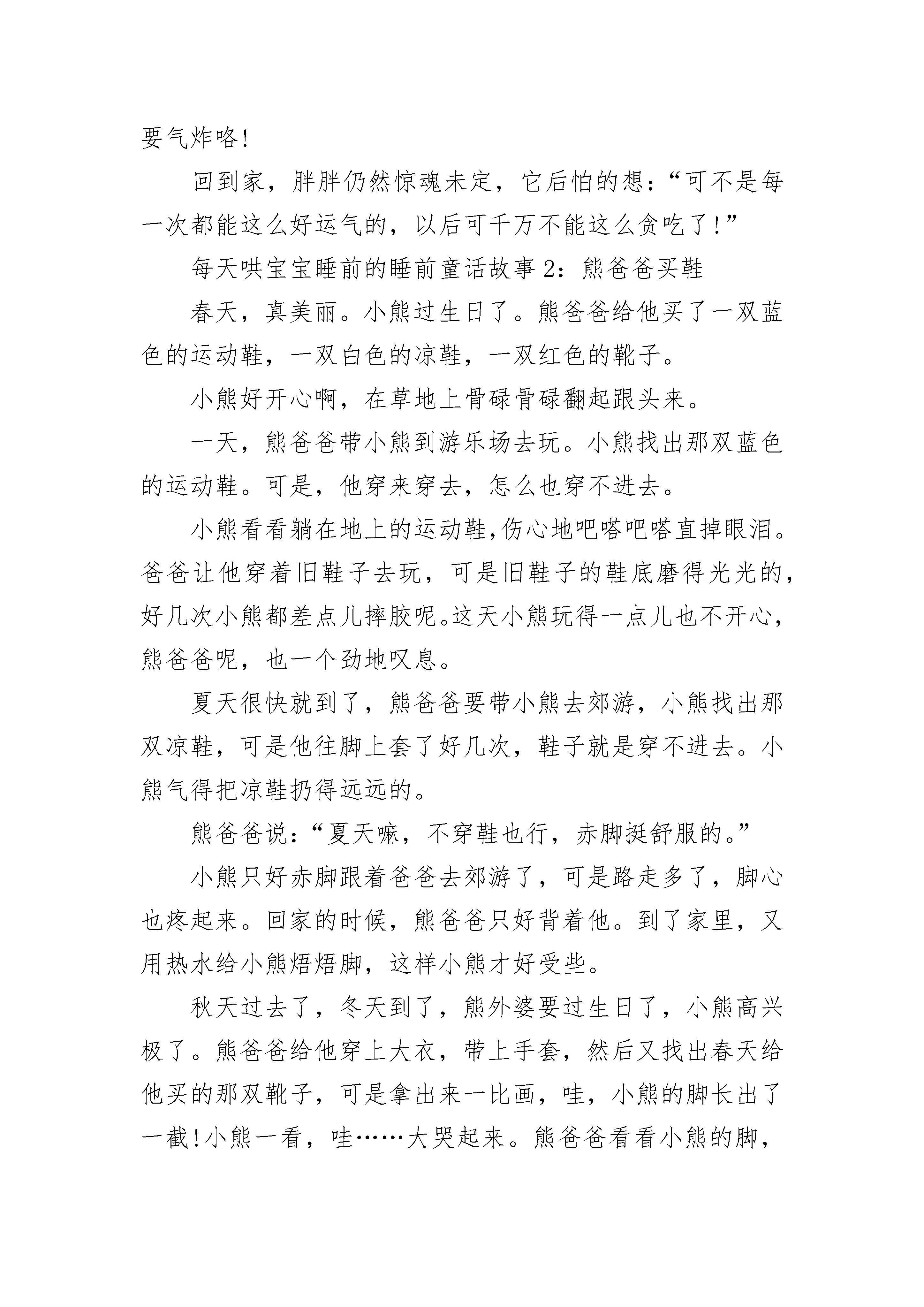 要气炸咯!

回到家，胖胖仍然惊魂未定，它后怕的想：“可不是每一次都能这么好运气的，以后可千万不能这么贪吃了!”

每天哄宝宝睡前的睡前童话故事 2：熊爸爸买鞋

春天，真美丽。小熊过生日了。熊爸爸给他买了一双蓝色的运动鞋，一双白色的凉鞋，一双红色的靴子。

小熊好开心啊，在草地上骨碌骨碌翻起跟头来。

一天，熊爸爸带小熊到游乐场去玩。小熊找出那双蓝色的运动鞋。可是，他穿来穿去，怎么也穿不进去。

小熊看看躺在地上的运动鞋,伤心地吧嗒吧嗒直掉眼泪。爸爸让他穿着旧鞋子去玩，可是旧鞋子的鞋底磨得光光的，好几次小熊都差点儿摔胶呢。这天小熊玩得一点儿也不开心，熊爸爸呢，也一个劲地叹息。

夏天很快就到了，熊爸爸要带小熊去郊游，小熊找出那双凉鞋，可是他往脚上套了好几次，鞋子就是穿不进去。小熊气得把凉鞋扔得远远的。

熊爸爸说：“夏天嘛，不穿鞋也行，赤脚挺舒服的。”

小熊只好赤脚跟着爸爸去郊游了，可是路走多了，脚心也疼起来。回家的时候，熊爸爸只好背着他。到了家里，又用热水给小熊焐焐脚，这样小熊才好受些。

秋天过去了，冬天到了，熊外婆要过生日了，小熊高兴极了。熊爸爸给他穿上大衣，带上手套，然后又找出春天给他买的那双靴子，可是拿出来一比画，哇，小熊的脚长出了一截!小熊一看，哇……大哭起来。熊爸爸看看小熊的脚，